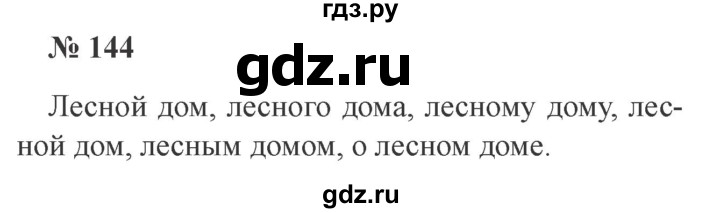 гдз.ру

№ 144

gdz.ru

Лесной дом, лесного дома, лесному дому, лесной дом, лесным домом, о лесном доме.

gdz.ru